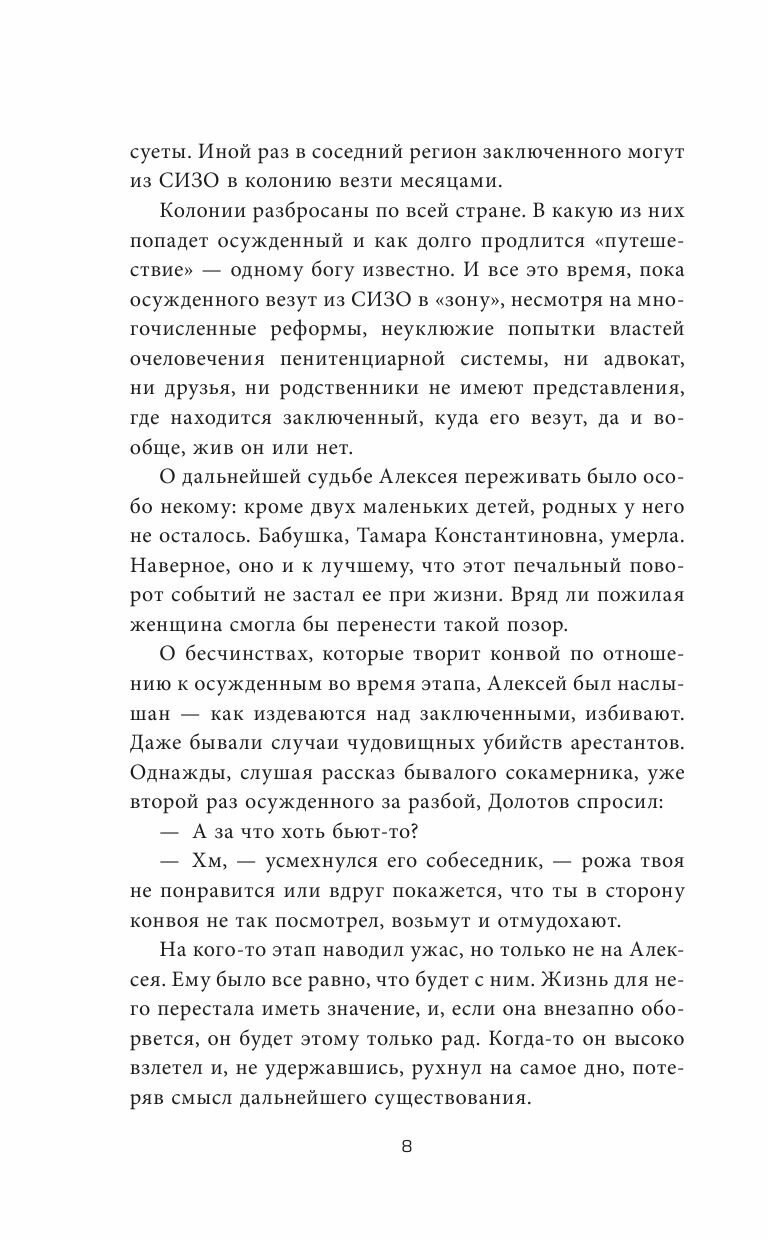 суеты. Иной раз в соседний регион заключенного могут из СИЗО в колонию везти месяцами.

Колонии разбросаны по всей стране. В какую из них попадет осужденный и как долго продлится «путешествие» — одному богу известно. И все это время, пока осужденного везут из СИЗО в «зону», несмотря на многочисленные реформы, неуклюжие попытки властей очеловечения пенитенциарной системы, ни адвокат, ни друзья, ни родственники не имеют представления, где находится заключенный, куда его везут, да и вообще, жив он или нет.

О дальнейшей судьбе Алексея переживать было особо некому: кроме двух маленьких детей, родных у него не осталось. Бабушка, Тамара Константиновна, умерла. Наверное, оно и к лучшему, что этот печальный поворот событий не застал ее при жизни. Вряд ли пожилая женщина смогла бы перенести такой позор.

О бесчинствах, которые творит конвой по отношению к осужденным во время этапа, Алексей был наслышан — как издеваются над заключенными, избивают. Даже бывали случаи чудовищных убийств арестантов. Однажды, слушая рассказ бывалого сокамерника, уже второй раз осужденного за разбой, Долотов спросил:

— А за что хоть бьют-то?

— Хм, — усмехнулся его собеседник, — рожа твоя не понравится или вдруг покажется, что ты в сторону конвоя не так посмотрел, возьмут и отмудохают.

На кого-то этап наводил ужас, но только не на Алексея. Ему было все равно, что будет с ним. Жизнь для него перестала иметь значение, и, если она внезапно оборвется, он будет этому только рад. Когда-то он высоко взлетел и, не удержавшись, рухнул на самое дно, потеряв смысл дальнейшего существования.

8